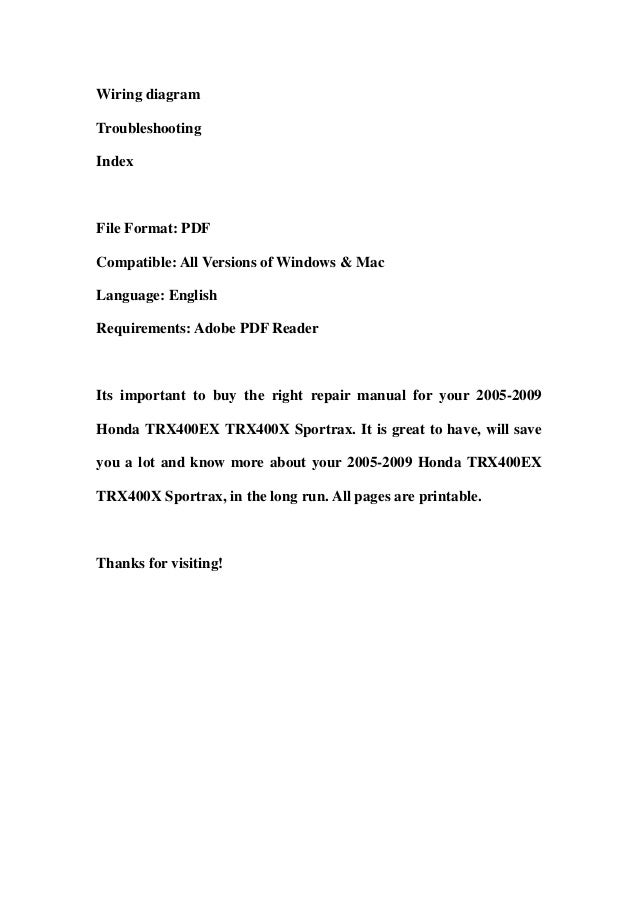 Wiring diagram

Troubleshooting

Index

File Format: PDF

Compatible: All Versions of Windows & Mac

Language: English

Requirements: Adobe PDF Reader

Its important to buy the right repair manual for your 2005-2009 Honda TRX400EX TRX400X Sportrax. It is great to have, will save you a lot and know more about your 2005-2009 Honda TRX400EX TRX400X Sportrax, in the long run. All pages are printable.

Thanks for visiting!